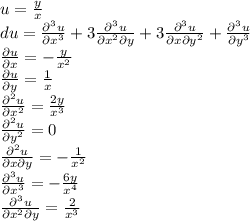 $u = \frac{y}{x}$
$du = \frac{\partial^3 u}{\partial x^3} + 3\frac{\partial^3 u}{\partial x^2 \partial y} + 3\frac{\partial^3 u}{\partial x \partial y^2} + \frac{\partial^3 u}{\partial y^3}$
$\frac{\partial u}{\partial x} = -\frac{y}{x^2}$
$\frac{\partial u}{\partial y} = \frac{1}{x}$
$\frac{\partial^2 u}{\partial x^2} = \frac{2y}{x^3}$
$\frac{\partial^2 u}{\partial y^2} = 0$
$\frac{\partial^2 u}{\partial x \partial y} = -\frac{1}{x^2}$
$\frac{\partial^3 u}{\partial x^3} = -\frac{6y}{x^4}$
$\frac{\partial^3 u}{\partial x^2 \partial y} = \frac{2}{x^3}$